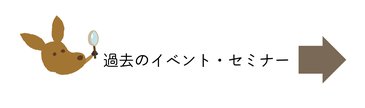 過去のイベント・セミナー